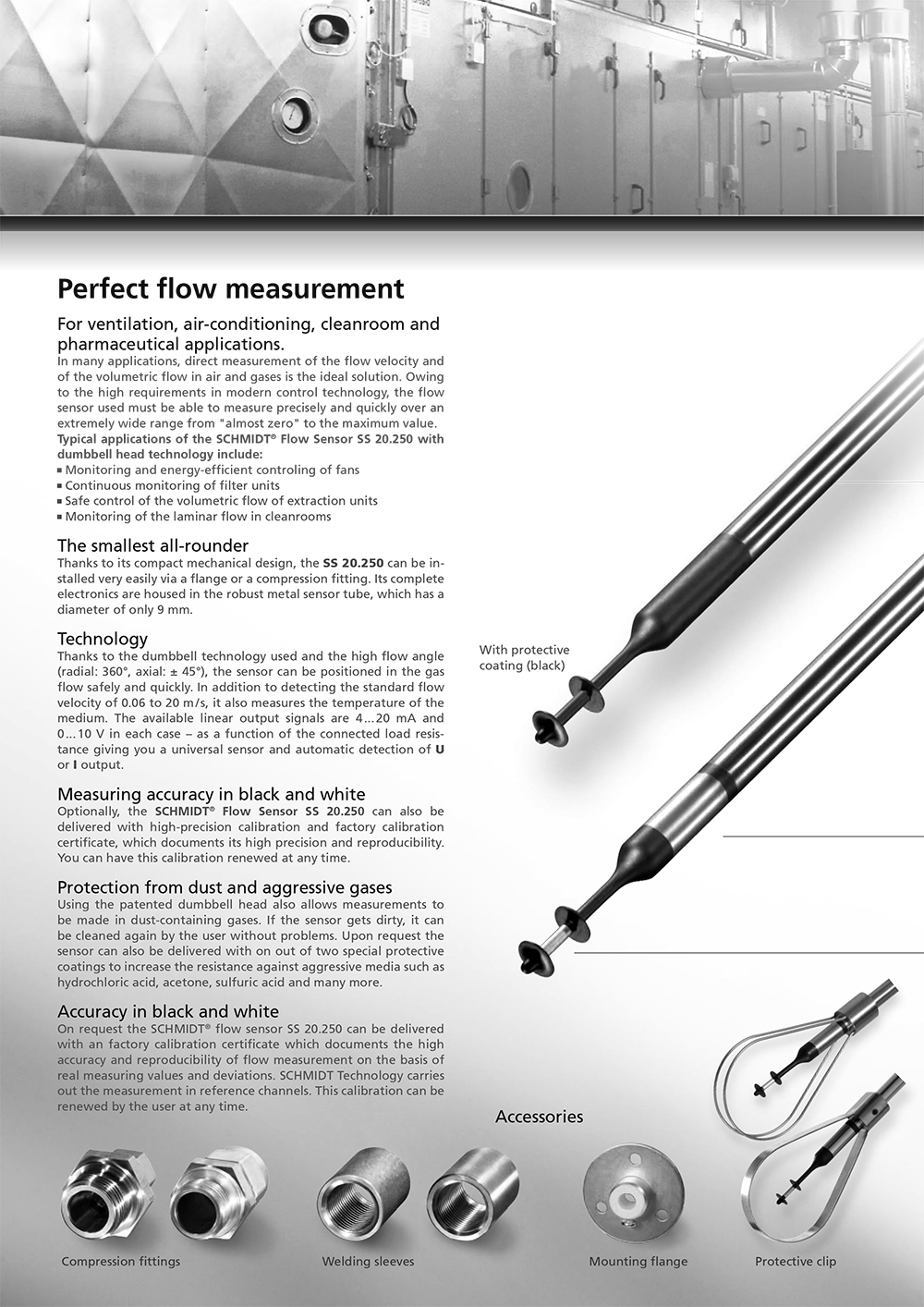 Perfect flow measurement

For ventilation, air-conditioning, cleanroom and pharmaceutical applications.

In many applications, direct measurement of the flow velocity and of the volumetric flow in air and gases is the ideal solution. Owing to the high requirements in modern control technology, the flow sensor used must be able to measure precisely and quickly over an extremely wide range from "almost zero" to the maximum value.

Typical applications of the SCHMIDT® Flow Sensor SS 20.250 with dumbbell head technology include:
▪ Monitoring and energy-efficient controling of fans
▪ Continuous monitoring of filter units
▪ Safe control of the volumetric flow of extraction units
▪ Monitoring of the laminar flow in cleanrooms

The smallest all-rounder

Thanks to its compact mechanical design, the SS 20.250 can be installed very easily via a flange or a compression fitting. Its complete electronics are housed in the robust metal sensor tube, which has a diameter of only 9 mm.

Technology

Thanks to the dumbbell technology used and the high flow angle (radial: 360°, axial: ± 45°), the sensor can be positioned in the gas flow safely and quickly. In addition to detecting the standard flow velocity of 0.06 to 20 m/s, it also measures the temperature of the medium. The available linear output signals are 4…20 mA and 0…10 V in each case – as a function of the connected load resistance giving you a universal sensor and automatic detection of U or I output.

Measuring accuracy in black and white

Optionally, the SCHMIDT® Flow Sensor SS 20.250 can also be delivered with high-precision calibration and factory calibration certificate, which documents its high precision and reproducibility. You can have this calibration renewed at any time.

Protection from dust and aggressive gases

Using the patented dumbbell head also allows measurements to be made in dust-containing gases. If the sensor gets dirty, it can be cleaned again by the user without problems. Upon request the sensor can also be delivered with on out of two special protective coatings to increase the resistance against aggressive media such as hydrochloric acid, acetone, sulfuric acid and many more.

Accuracy in black and white

On request the SCHMIDT® flow sensor SS 20.250 can be delivered with an factory calibration certificate which documents the high accuracy and reproducibility of flow measurement on the basis of real measuring values and deviations. SCHMIDT Technology carries out the measurement in reference channels. This calibration can be renewed by the user at any time.

With protective coating (black)

Accessories

Compression fittings

Welding sleeves

Mounting flange

Protective clip